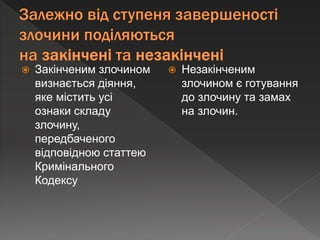 Залежно від ступеня завершеності злочини поділяються на закінчені та незакінчені

Закінченим злочином визнається діяння, яке містить усі ознаки складу злочину, передбаченого відповідною статтею Кримінального Кодексу

Незакінченим злочином є готування до злочину та замах на злочин.